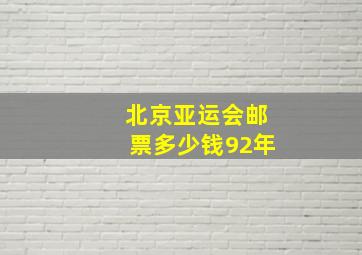 北京亚运会邮票多少钱92年